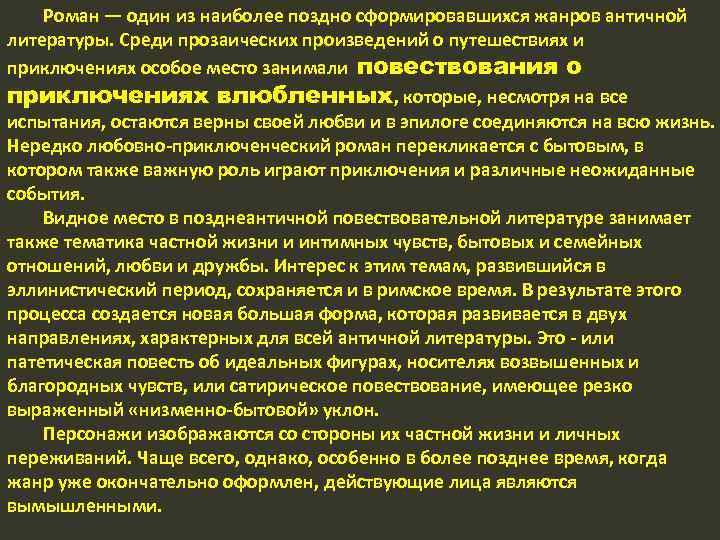 Роман — один из наиболее поздно сформировавшихся жанров античной литературы. Среди прозаических произведений о путешествиях и приключениях особое место занимали повествования о приключениях влюбленных, которые, несмотря на все испытания, остаются верны своей любви и в эпилоге соединяются на всю жизнь. Нередко любовно-приключенческий роман перекликается с бытовым, в котором также важную роль играют приключения и различные неожиданные события.

Видное место в позднеантичной повествовательной литературе занимает также тематика частной жизни и интимных чувств, бытовых и семейных отношений, любви и дружбы. Интерес к этим темам, развившийся в эллинистический период, сохраняется и в римское время. В результате этого процесса создается новая большая форма, которая развивается в двух направлениях, характерных для всей античной литературы. Это - или патетическая повесть об идеальных фигурах, носителях возвышенных и благородных чувств, или сатирическое повествование, имеющее резко выраженный «низменно-бытовой» уклон.

Персонажи изображаются со стороны их частной жизни и личных переживаний. Чаще всего, однако, особенно в более позднее время, когда жанр уже окончательно оформлен, действующие лица являются вымышленными.